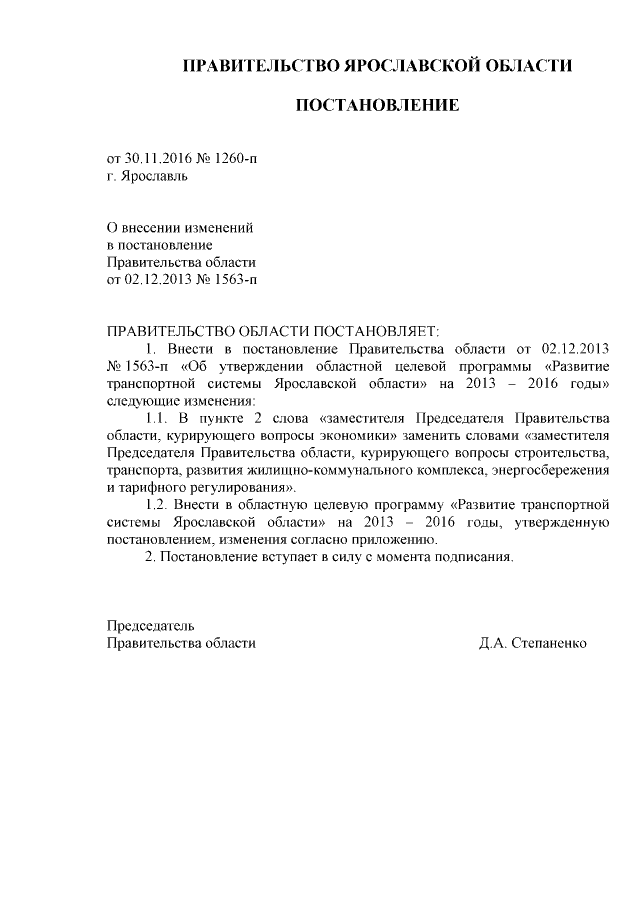 ПРАВИТЕЛЬСТВО ЯРОСЛАВСКОЙ ОБЛАСТИ

ПОСТАНОВЛЕНИЕ

от 30.11.2016 № 1260-п
г. Ярославль

О внесении изменений
в постановление
Правительства области
от 02.12.2013 № 1563-п

ПРАВИТЕЛЬСТВО ОБЛАСТИ ПОСТАНОВЛЯЕТ:

1. Внести в постановление Правительства области от 02.12.2013 № 1563-п «Об утверждении областной целевой программы «Развитие транспортной системы Ярославской области» на 2013 – 2016 годы» следующие изменения:

1.1. В пункте 2 слова «заместителя Председателя Правительства области, курирующего вопросы экономики» заменить словами «заместителя Председателя Правительства области, курирующего вопросы строительства, транспорта, развития жилищно-коммунального комплекса, энергосбережения и тарифного регулирования».

1.2. Внести в областную целевую программу «Развитие транспортной системы Ярославской области» на 2013 – 2016 годы, утвержденную постановлением, изменения согласно приложению.

2. Постановление вступает в силу с момента подписания.

Председатель
Правительства области

Д.А. Степаненко